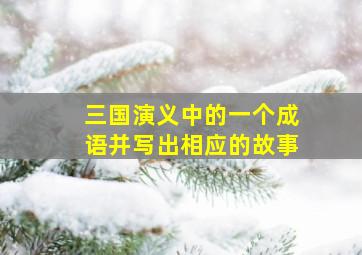 三国演义中的一个成语并写出相应的故事